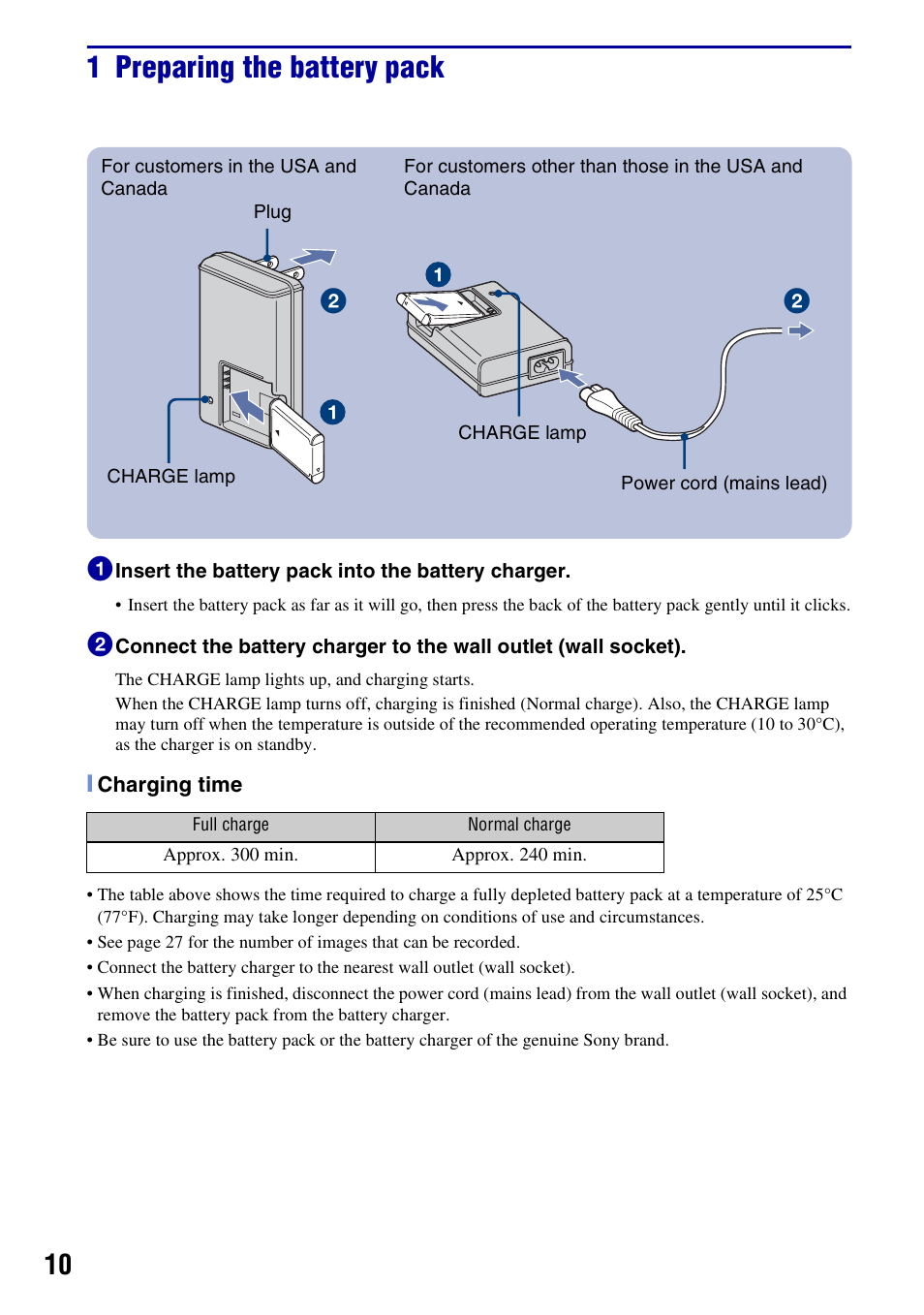 1 Preparing the battery pack

For customers in the USA and Canada

Plug

2

1

CHARGE lamp

For customers other than those in the USA and Canada

1

2

CHARGE lamp

Power cord (mains lead)

1 Insert the battery pack into the battery charger.

• Insert the battery pack as far as it will go, then press the back of the battery pack gently until it clicks.

2 Connect the battery charger to the wall outlet (wall socket).

The CHARGE lamp lights up, and charging starts.
When the CHARGE lamp turns off, charging is finished (Normal charge). Also, the CHARGE lamp may turn off when the temperature is outside of the recommended operating temperature (10 to 30°C), as the charger is on standby.

Charging time

| Full charge | Normal charge |
|---|---|
| Approx. 300 min. | Approx. 240 min. |

• The table above shows the time required to charge a fully depleted battery pack at a temperature of 25°C (77°F). Charging may take longer depending on conditions of use and circumstances.
• See page 27 for the number of images that can be recorded.
• Connect the battery charger to the nearest wall outlet (wall socket).
• When charging is finished, disconnect the power cord (mains lead) from the wall outlet (wall socket), and remove the battery pack from the battery charger.
• Be sure to use the battery pack or the battery charger of the genuine Sony brand.

10